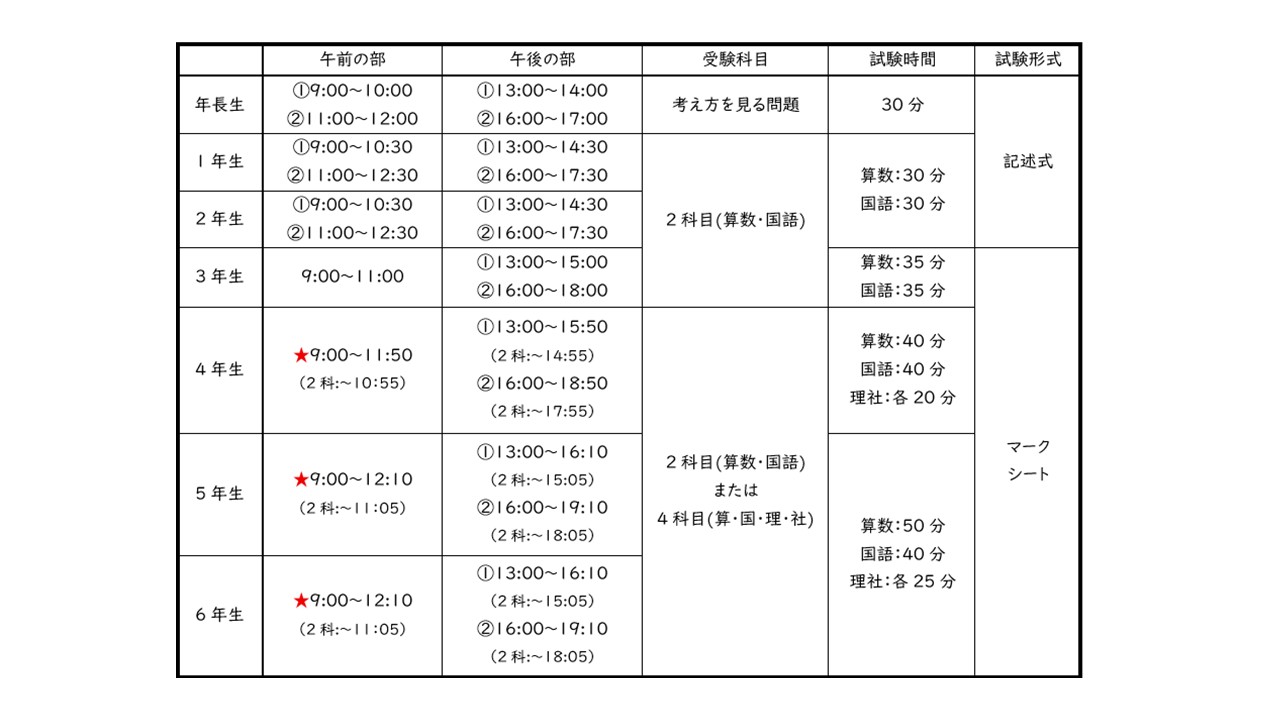 |  | 午前の部 | 午後の部 | 受験科目 | 試験時間 | 試験形式 |
|---|---|---|---|---|---|
| 年長生 | ①9:00~10:00 ②11:00~12:00 | ①13:00~14:00 ②16:00~17:00 | 考え方を見る問題 | 30分 | 記述式 |
| 1年生 | ①9:00~10:30 ②11:00~12:30 | ①13:00~14:30 ②16:00~17:30 | 2科目(算数・国語) | 算数:30分 国語:30分 |  |
| 2年生 | ①9:00~10:30 ②11:00~12:30 | ①13:00~14:30 ②16:00~17:30 |  |  |  |
| 3年生 | 9:00~11:00 | ①13:00~15:00 ②16:00~18:00 |  | 算数:35分 国語:35分 | マークシート |
| 4年生 | ★9:00~11:50 (2科:~10:55) | ①13:00~15:50 (2科:~14:55) ②16:00~18:50 (2科:~17:55) | 2科目(算数・国語) または 4科目(算・国・理・社) | 算数:40分 国語:40分 理社:各20分 |  |
| 5年生 | ★9:00~12:10 (2科:~11:05) | ①13:00~16:10 (2科:~15:05) ②16:00~19:10 (2科:~18:05) |  | 算数:50分 国語:40分 理社:各25分 |  |
| 6年生 | ★9:00~12:10 (2科:~11:05) | ①13:00~16:10 (2科:~15:05) ②16:00~19:10 (2科:~18:05) |  |  |  |